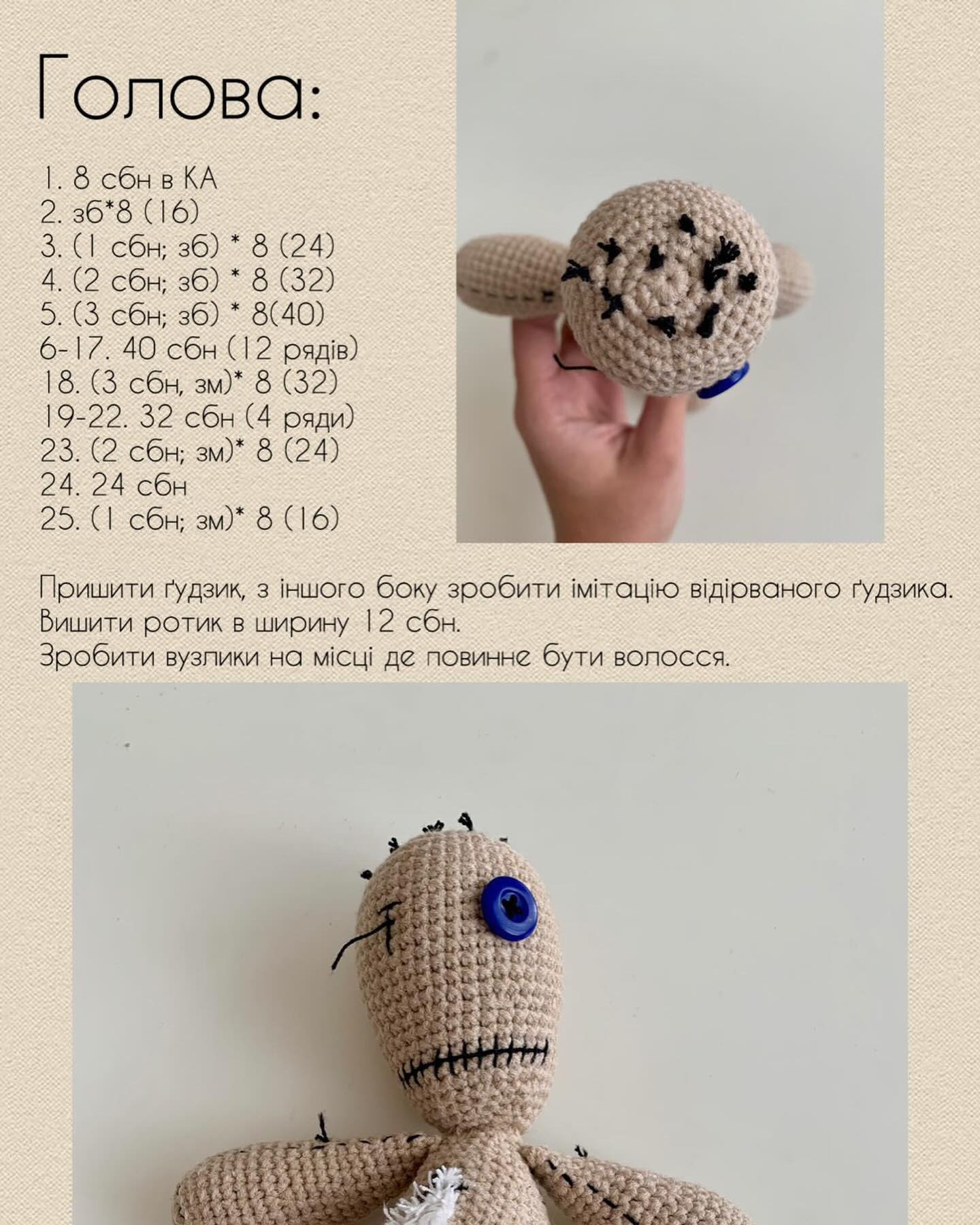 Голова:

1. 8 сбн в КА
2. зб*8 (16)
3. (1 сбн; зб) * 8 (24)
4. (2 сбн; зб) * 8 (32)
5. (3 сбн; зб) * 8(40)
6-17. 40 сбн (12 рядів)
18. (3 сбн, зм)* 8 (32)
19-22. 32 сбн (4 ряди)
23. (2 сбн; зм)* 8 (24)
24. 24 сбн
25. (1 сбн; зм)* 8 (16)

Пришити ґудзик, з іншого боку зробити імітацію відірваного ґудзика.
Вишити ротик в ширину 12 сбн.
Зробити вузлики на місці де повинне бути волосся.